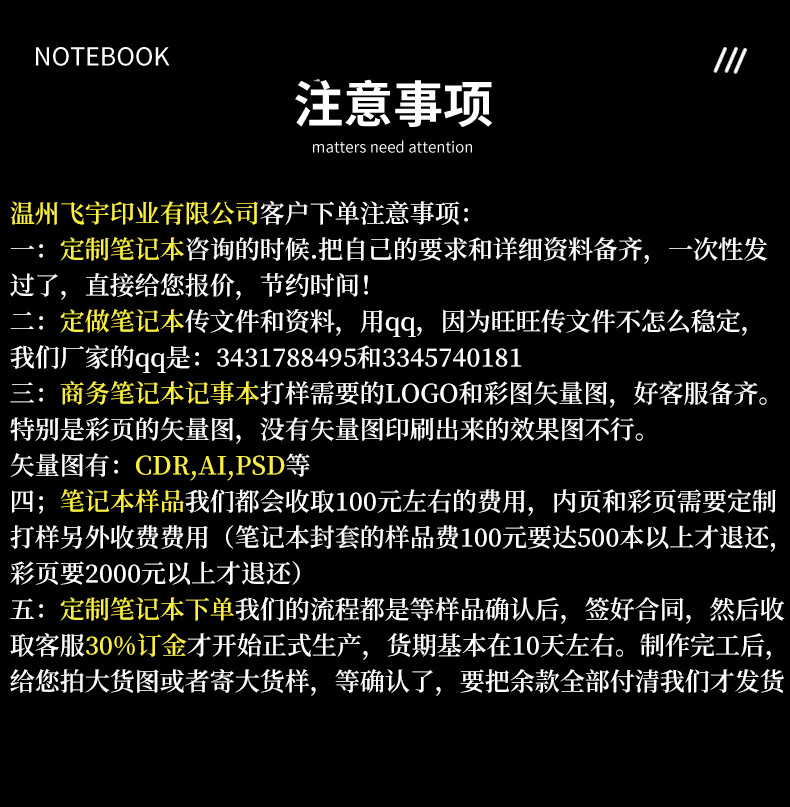 NOTEBOOK

///

注意事项

matters need attention

温州飞宇印业有限公司客户下单注意事项:
一：定制笔记本咨询的时候.把自己的要求和详细资料备齐，一次性发过了，直接给您报价，节约时间！
二：定做笔记本传文件和资料，用qq，因为旺旺传文件不怎么稳定，我们厂家的qq是：3431788495和3345740181
三：商务笔记本记事本打样需要的LOGO和彩图矢量图，好客服备齐。特别是彩页的矢量图，没有矢量图印刷出来的效果图不行。
矢量图有：CDR,AI,PSD等
四；笔记本样品我们都会收取100元左右的费用，内页和彩页需要定制打样另外收费费用（笔记本封套的样品费100元要达500本以上才退还，彩页要2000元以上才退还）
五：定制笔记本下单我们的流程都是等样品确认后，签好合同，然后收取客服30%订金才开始正式生产，货期基本在10天左右。制作完工后，给您拍大货图或者寄大货样，等确认了，要把余款全部付清我们才发货